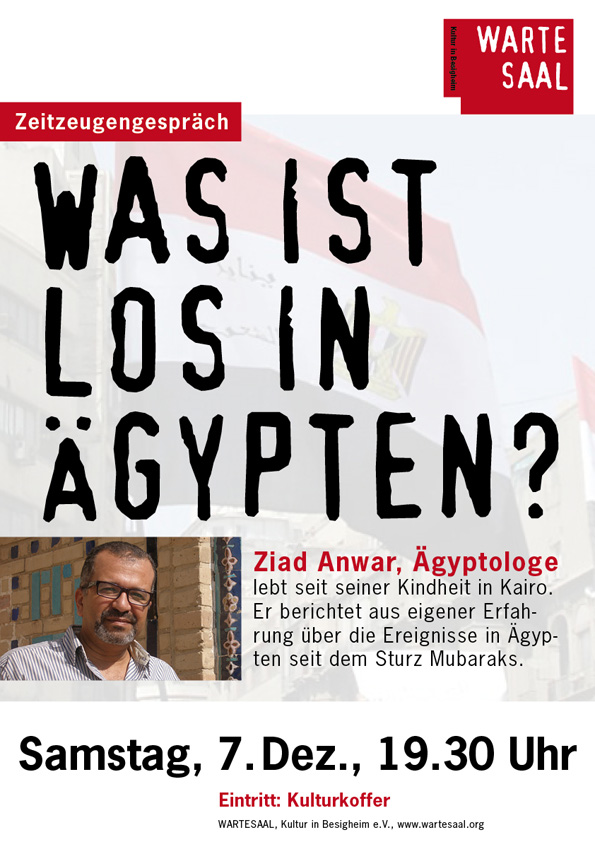 Kultur in Besigheim
WARTE SAAL

Zeitzeugengespräch

WAS IST LOS IN ÄGYPTEN?

Ziad Anwar, Ägyptologe
lebt seit seiner Kindheit in Kairo. Er berichtet aus eigener Erfahrung über die Ereignisse in Ägypten seit dem Sturz Mubaraks.

Samstag, 7. Dez., 19.30 Uhr

Eintritt: Kulturkoffer

WARTESAAL, Kultur in Besigheim e.V., www.wartesaal.org